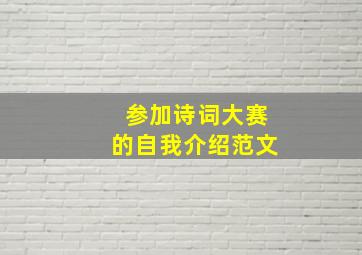 参加诗词大赛
的自我介绍范文